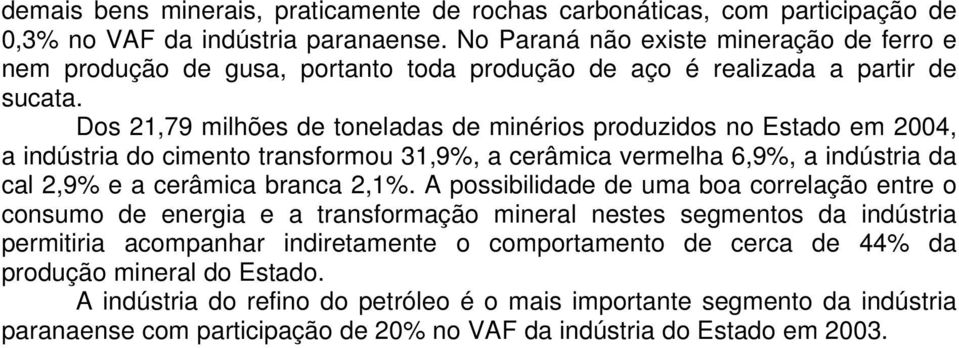 demais bens minerais, praticamente de rochas carbonáticas, com participação de 0,3% no VAF da indústria paranaense. No Paraná não existe mineração de ferro e nem produção de gusa, portanto toda produção de aço é realizada a partir de sucata.

Dos 21,79 milhões de toneladas de minérios produzidos no Estado em 2004, a indústria do cimento transformou 31,9%, a cerâmica vermelha 6,9%, a indústria da cal 2,9% e a cerâmica branca 2,1%. A possibilidade de uma boa correlação entre o consumo de energia e a transformação mineral nestes segmentos da indústria permitiria acompanhar indiretamente o comportamento de cerca de 44% da produção mineral do Estado.

A indústria do refino do petróleo é o mais importante segmento da indústria paranaense com participação de 20% no VAF da indústria do Estado em 2003.